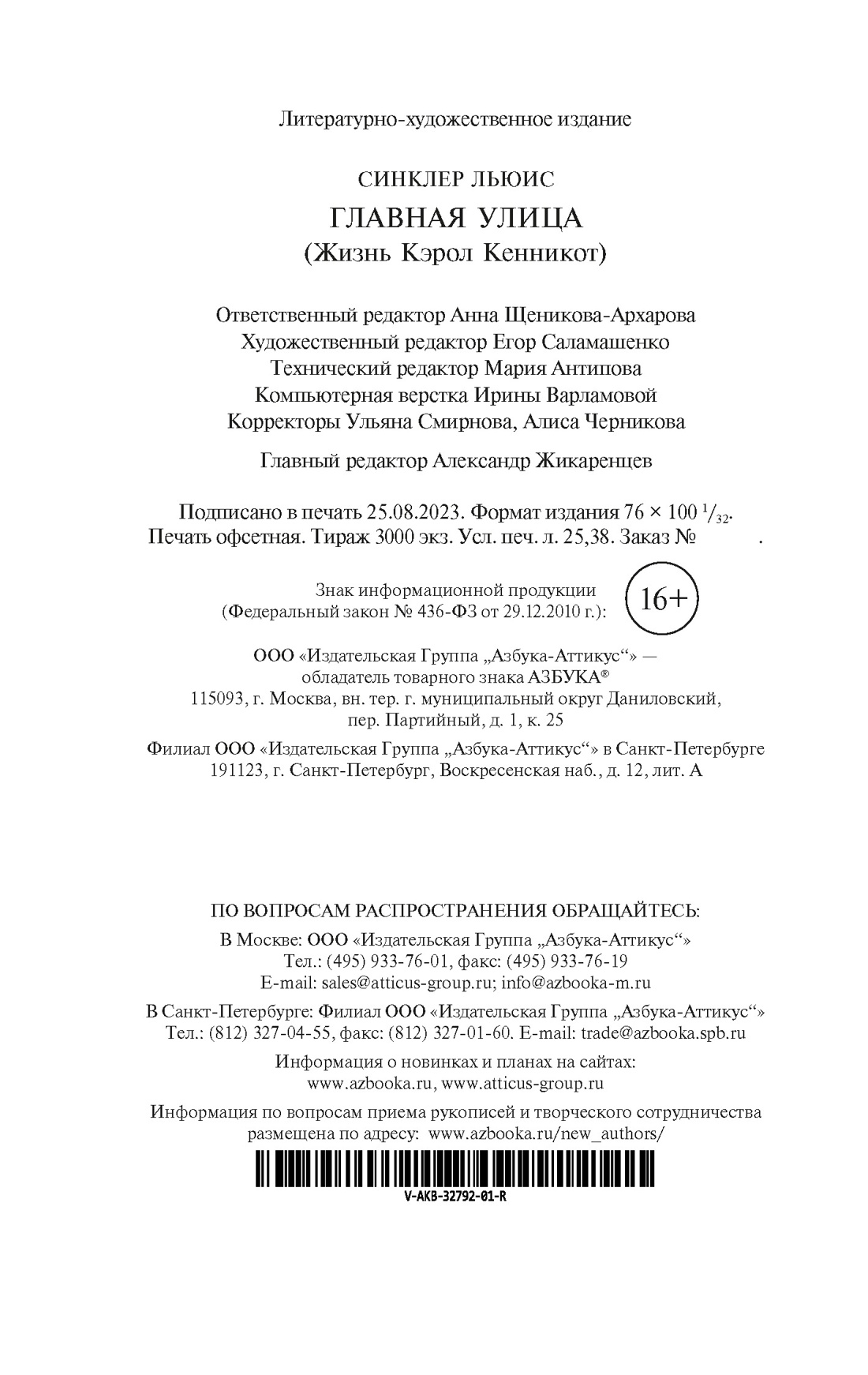 Литературно-художественное издание

СИНКЛЕР ЛЬЮИС

ГЛАВНАЯ УЛИЦА
(Жизнь Кэрол Кенникот)

Ответственный редактор Анна Щеникова-Архарова
Художественный редактор Егор Саламашенко
Технический редактор Мария Антипова
Компьютерная верстка Ирины Варламовой
Корректоры Ульяна Смирнова, Алиса Черникова

Главный редактор Александр Жикаренцев

Подписано в печать 25.08.2023. Формат издания 76 × 100 $^1/_{32}$.
Печать офсетная. Тираж 3000 экз. Усл. печ. л. 25,38. Заказ № .

Знак информационной продукции
(Федеральный закон № 436-ФЗ от 29.12.2010 г.):
16+

ООО «Издательская Группа „Азбука-Аттикус“» —
обладатель товарного знака АЗБУКА®
115093, г. Москва, вн. тер. г. муниципальный округ Даниловский,
пер. Партийный, д. 1, к. 25

Филиал ООО «Издательская Группа „Азбука-Аттикус“» в Санкт-Петербурге
191123, г. Санкт-Петербург, Воскресенская наб., д. 12, лит. А

ПО ВОПРОСАМ РАСПРОСТРАНЕНИЯ ОБРАЩАЙТЕСЬ:
В Москве: ООО «Издательская Группа „Азбука-Аттикус“»
Тел.: (495) 933-76-01, факс: (495) 933-76-19
E-mail: sales@atticus-group.ru; info@azbooka-m.ru

В Санкт-Петербурге: Филиал ООО «Издательская Группа „Азбука-Аттикус“»
Тел.: (812) 327-04-55, факс: (812) 327-01-60. E-mail: trade@azbooka.spb.ru

Информация о новинках и планах на сайтах:
www.azbooka.ru, www.atticus-group.ru

Информация по вопросам приема рукописей и творческого сотрудничества
размещена по адресу: www.azbooka.ru/new_authors/

V-AKB-32792-01-R